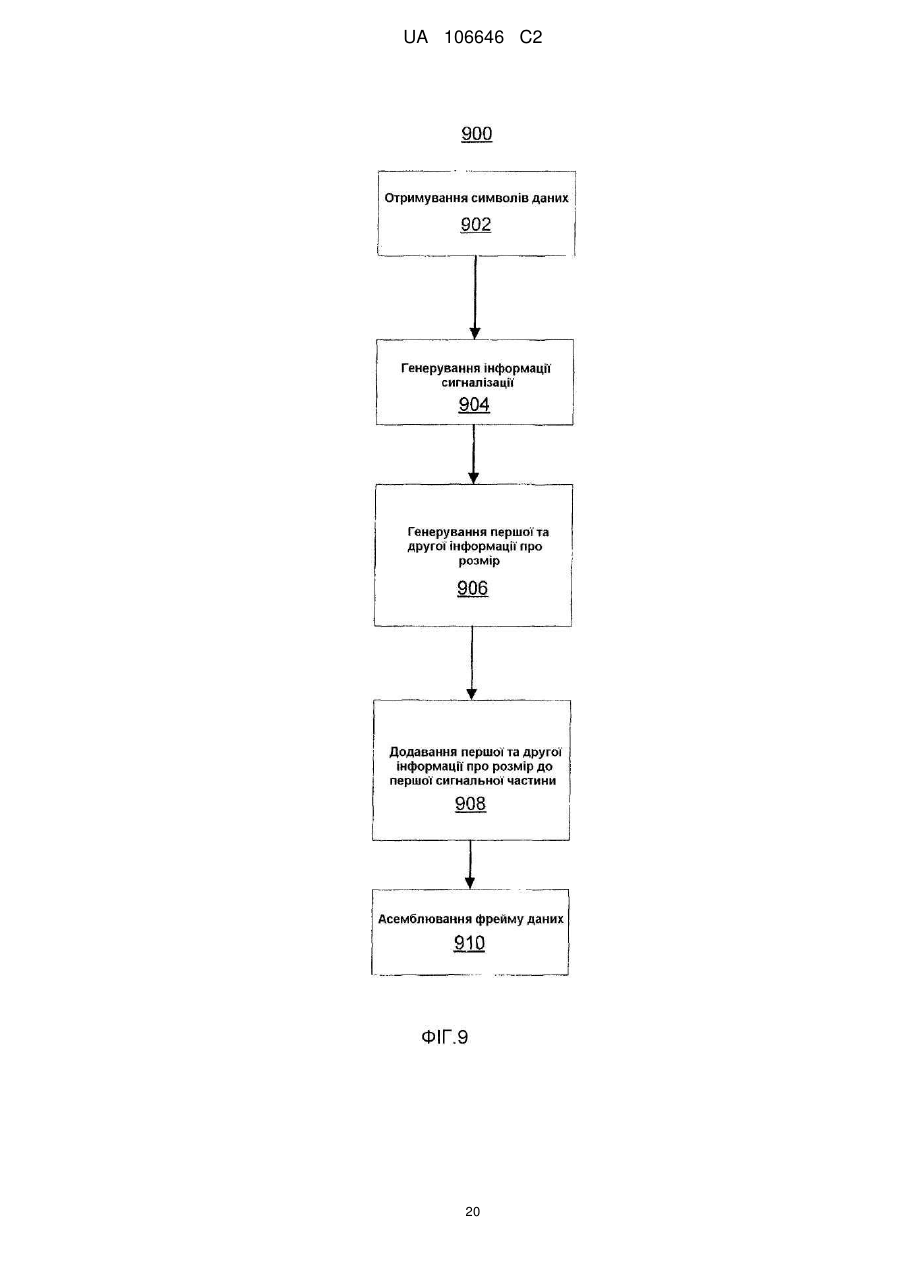 UA 106646 C2

900

Отримування символів даних
902

Генерування інформації сигналізації
904

Генерування першої та другої інформації про розмір
906

Додавання першої та другої інформації про розмір до першої сигнальної частини
908

Асемблювання фрейму даних
910

ФІГ.9

20